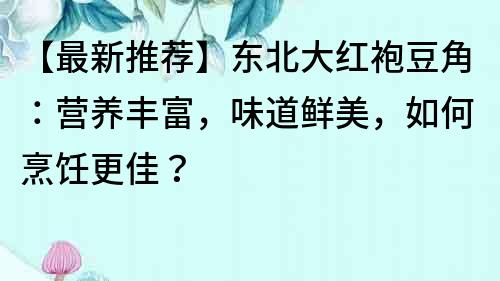 【最新推荐】东北大红袍豆角：营养丰富，味道鲜美，如何烹饪更佳？